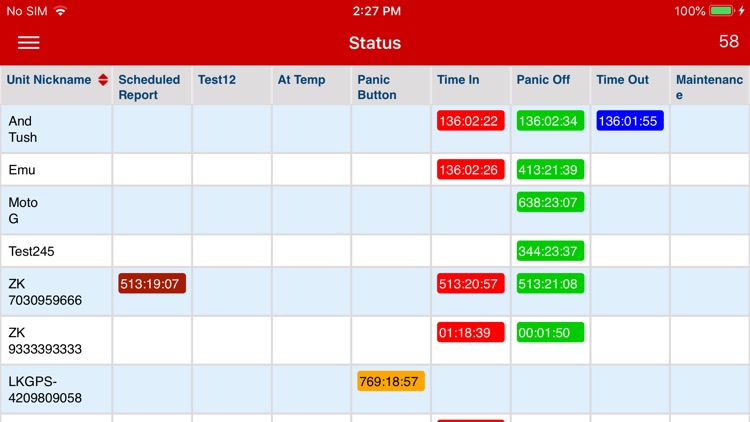 No SIM 2:27 PM 100%

Status 58

| Unit Nickname | Scheduled Report | Test12 | At Temp | Panic Button | Time In | Panic Off | Time Out | Maintenance |
|---|---|---|---|---|---|---|---|---|
| And Tush | | | | | 136:02:22 | 136:02:34 | 136:01:55 | |
| Emu | | | | | 136:02:26 | 413:21:39 | | |
| Moto G | | | | | | 638:23:07 | | |
| Test245 | | | | | | 344:23:37 | | |
| ZK 7030959666 | 513:19:07 | | | | 513:20:57 | 513:21:08 | | |
| ZK 9333393333 | | | | | 01:18:39 | 00:01:50 | | |
| LKGPS-4209809058 | | | | 769:18:57 | | | | |